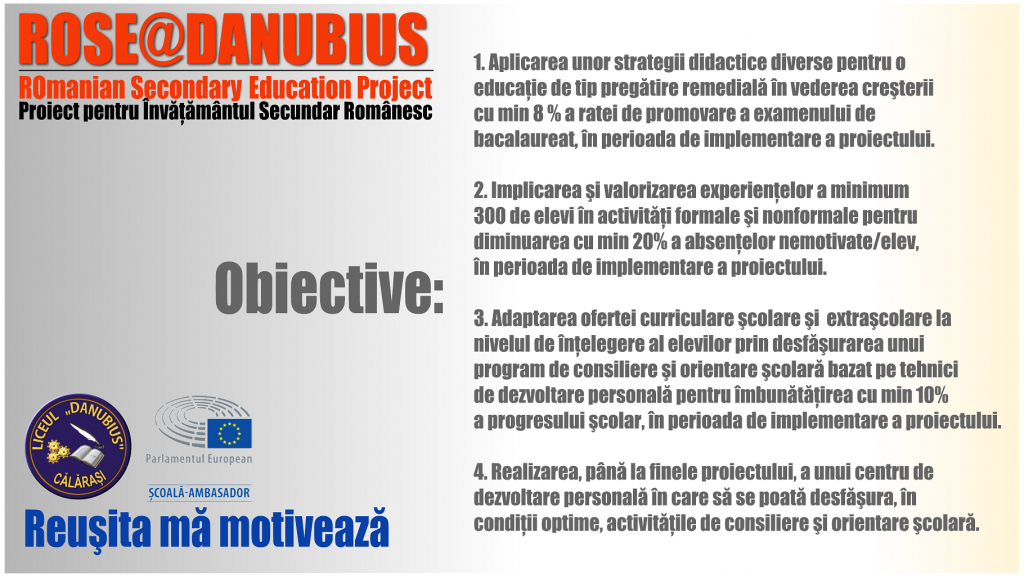 ROSE@DANUBIUS
ROmanian Secondary Education Project
Proiect pentru Învățământul Secundar Românesc

Obiective:

LICEUL "DANUBIUS"
CĂLĂRAȘI

Parlamentul European
ȘCOALĂ-AMBASADOR

Reușita mă motivează

1. Aplicarea unor strategii didactice diverse pentru o educație de tip pregătire remedială în vederea creșterii cu min 8 % a ratei de promovare a examenului de bacalaureat, în perioada de implementare a proiectului.

2. Implicarea și valorizarea experiențelor a minimum 300 de elevi în activități formale și nonformale pentru diminuarea cu min 20% a absențelor nemotivate/elev, în perioada de implementare a proiectului.

3. Adaptarea ofertei curriculare școlare și extrașcolare la nivelul de înțelegere al elevilor prin desfășurarea unui program de consiliere și orientare școlară bazat pe tehnici de dezvoltare personală pentru îmbunătățirea cu min 10% a progresului școlar, în perioada de implementare a proiectului.

4. Realizarea, până la finele proiectului, a unui centru de dezvoltare personală în care să se poată desfășura, în condiții optime, activitățile de consiliere și orientare școlară.